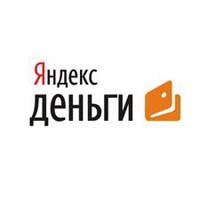 Яндекс
деньги